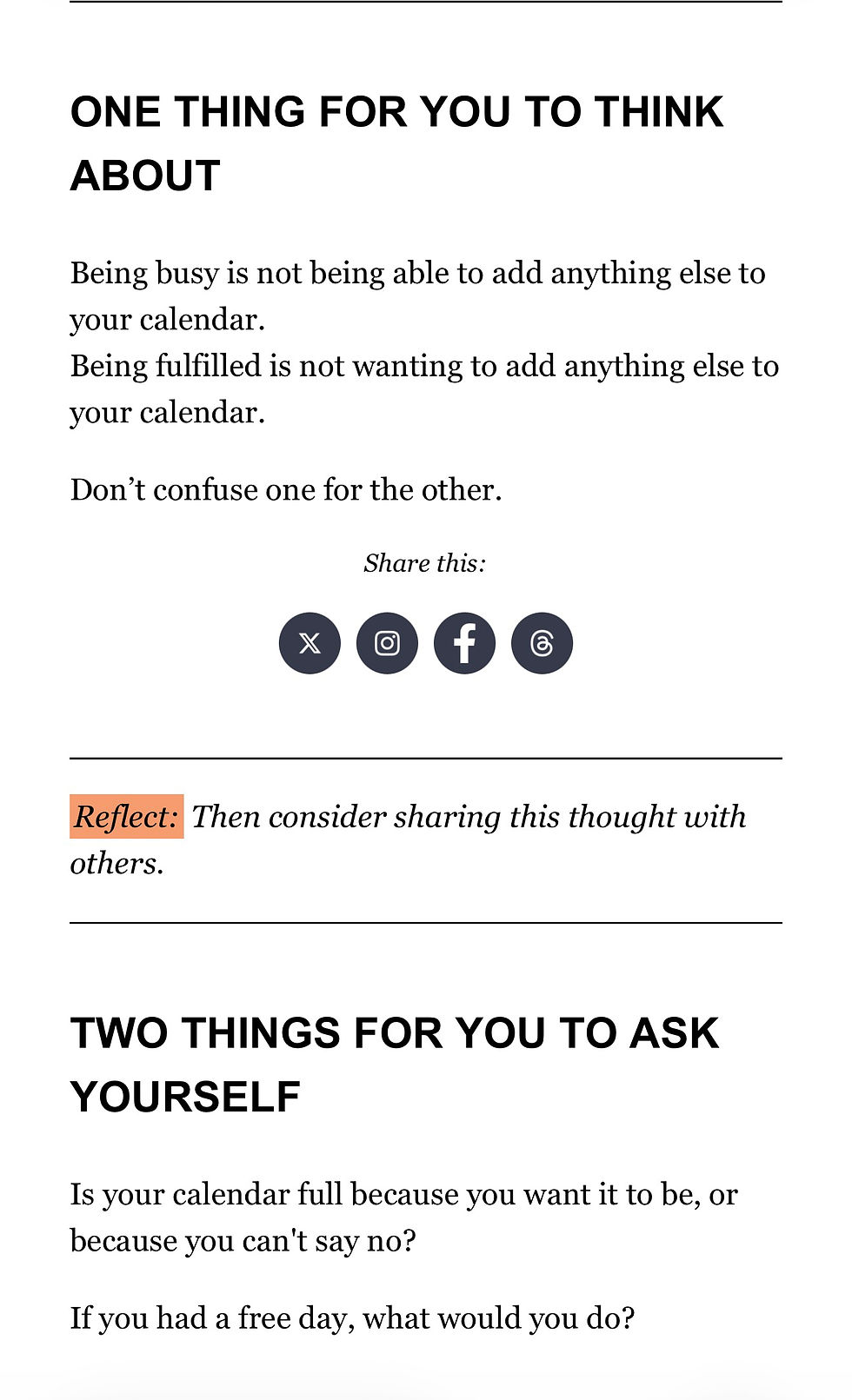 ONE THING FOR YOU TO THINK ABOUT

Being busy is not being able to add anything else to your calendar.
Being fulfilled is not wanting to add anything else to your calendar.

Don’t confuse one for the other.

Share this:

Reflect: Then consider sharing this thought with others.

TWO THINGS FOR YOU TO ASK YOURSELF

Is your calendar full because you want it to be, or because you can't say no?

If you had a free day, what would you do?